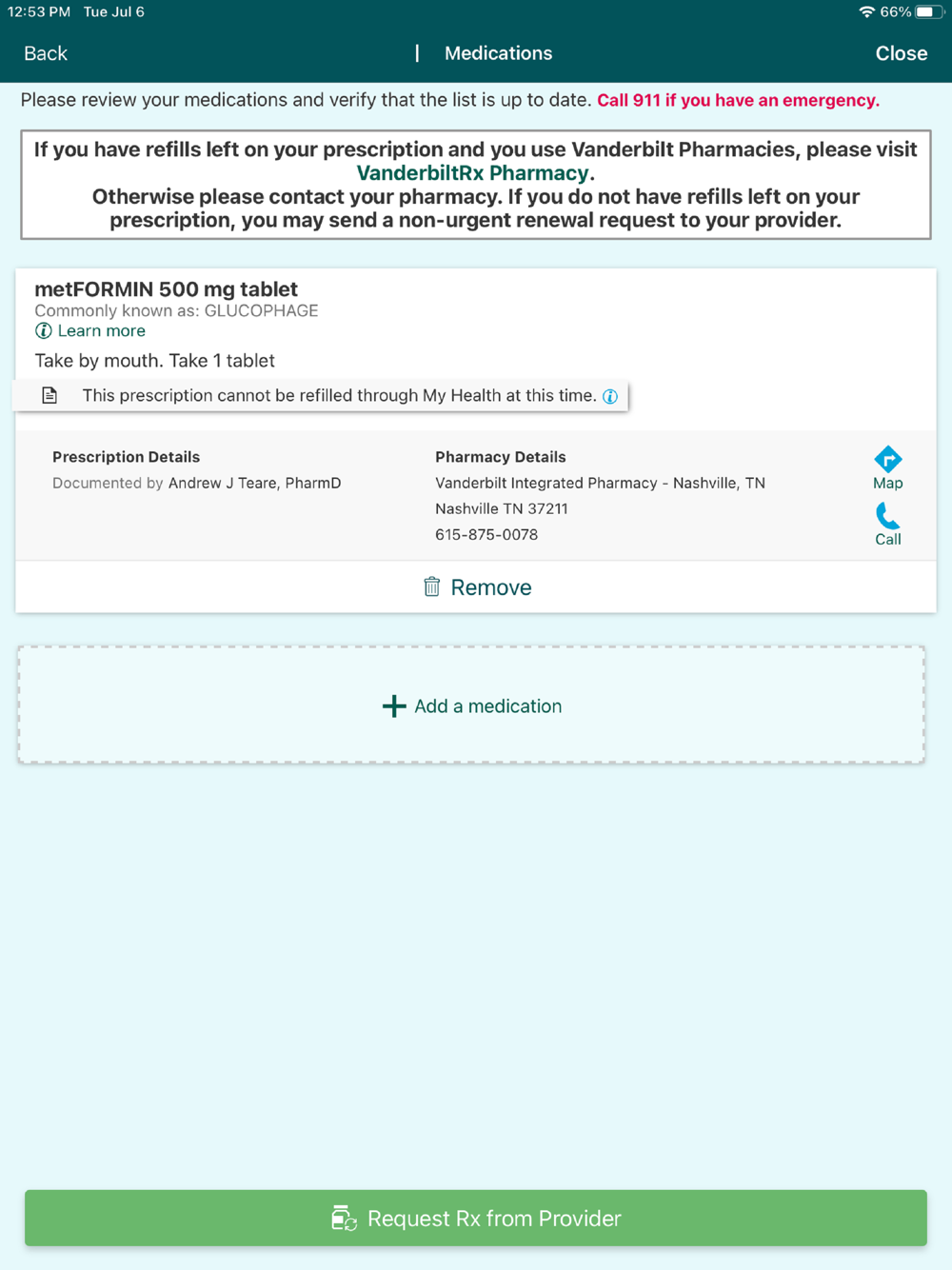 12:53 PM Tue Jul 6

66%

Back | Medications Close

Please review your medications and verify that the list is up to date. Call 911 if you have an emergency.

If you have refills left on your prescription and you use Vanderbilt Pharmacies, please visit VanderbiltRx Pharmacy.
Otherwise please contact your pharmacy. If you do not have refills left on your prescription, you may send a non-urgent renewal request to your provider.

metFORMIN 500 mg tablet
Commonly known as: GLUCOPHAGE
Learn more

Take by mouth. Take 1 tablet

This prescription cannot be refilled through My Health at this time.

Prescription Details
Documented by Andrew J Teare, PharmD

Pharmacy Details
Vanderbilt Integrated Pharmacy - Nashville, TN
Nashville TN 37211
615-875-0078

Map

Call

Remove

Add a medication

Request Rx from Provider